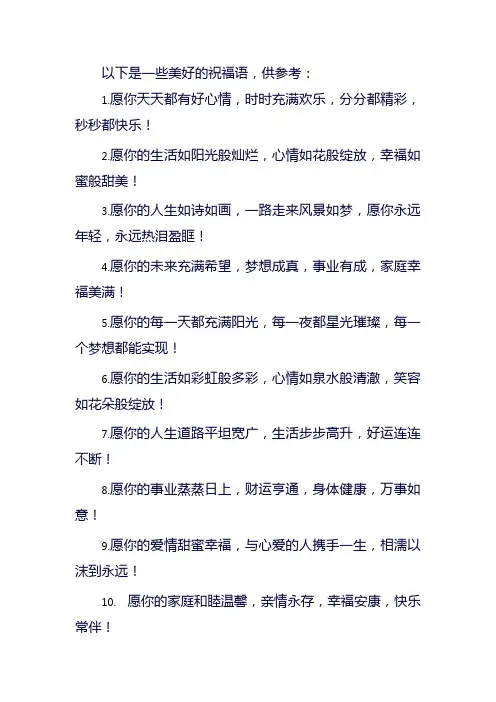 以下是一些美好的祝福语，供参考：

1.愿你天天都有好心情，时时充满欢乐，分分都精彩，秒秒都快乐！

2.愿你的生活如阳光般灿烂，心情如花般绽放，幸福如蜜般甜美！

3.愿你的人生如诗如画，一路走来风景如梦，愿你永远年轻，永远热泪盈眶！

4.愿你的未来充满希望，梦想成真，事业有成，家庭幸福美满！

5.愿你的每一天都充满阳光，每一夜都星光璀璨，每一个梦想都能实现！

6.愿你的生活如彩虹般多彩，心情如泉水般清澈，笑容如花朵般绽放！

7.愿你的人生道路平坦宽广，生活步步高升，好运连连不断！

8.愿你的事业蒸蒸日上，财运亨通，身体健康，万事如意！

9.愿你的爱情甜蜜幸福，与心爱的人携手一生，相濡以沫到永远！

10. 愿你的家庭和睦温馨，亲情永存，幸福安康，快乐常伴！